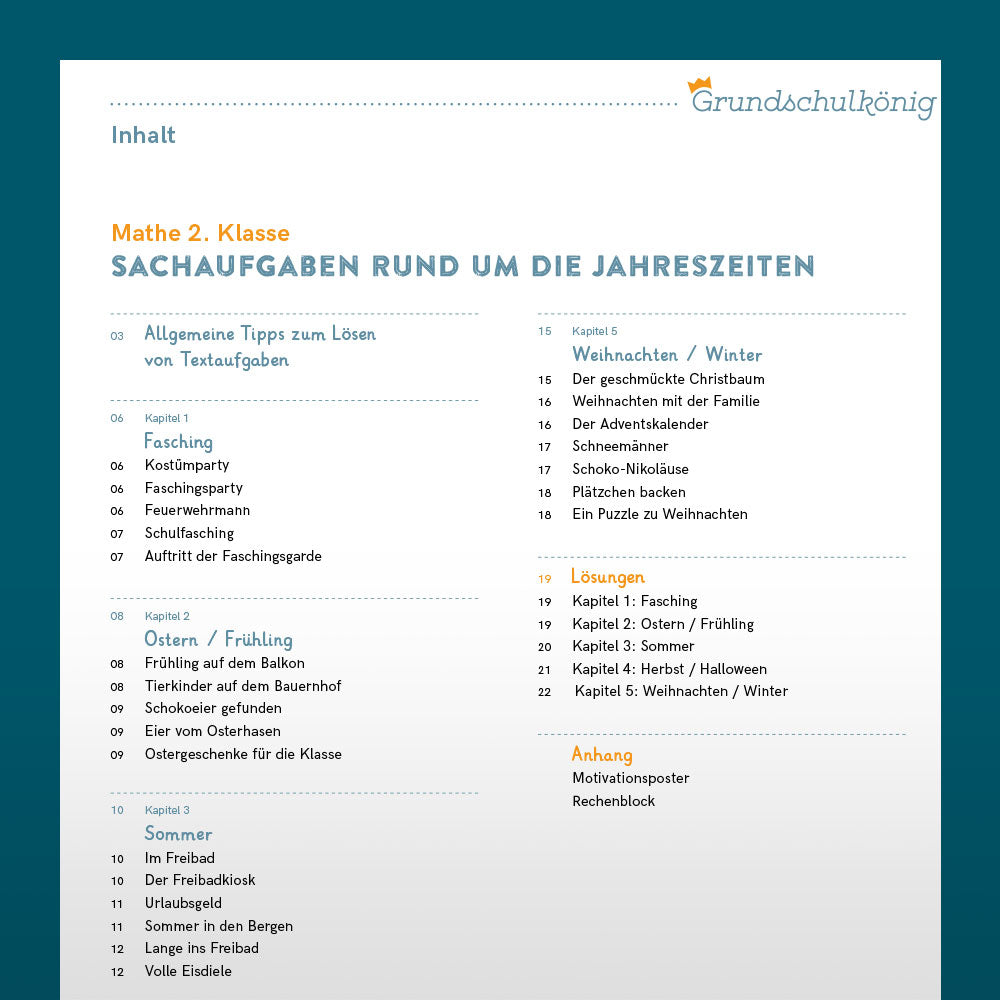 Grundschulkönig

Inhalt

Mathe 2. Klasse
SACHAUFGABEN RUND UM DIE JAHRESZEITEN

03 Allgemeine Tipps zum Lösen von Textaufgaben

06 Kapitel 1
Fasching
06 Kostümparty
06 Faschingsparty
06 Feuerwehrmann
07 Schulfasching
07 Auftritt der Faschingsgarde

08 Kapitel 2
Ostern / Frühling
08 Frühling auf dem Balkon
08 Tierkinder auf dem Bauernhof
09 Schokoeier gefunden
09 Eier vom Osterhasen
09 Ostergeschenke für die Klasse

10 Kapitel 3
Sommer
10 Im Freibad
10 Der Freibadkiosk
11 Urlaubsgeld
11 Sommer in den Bergen
12 Lange ins Freibad
12 Volle Eisdiele

15 Kapitel 5
Weihnachten / Winter
15 Der geschmückte Christbaum
16 Weihnachten mit der Familie
16 Der Adventskalender
17 Schneemänner
17 Schoko-Nikoläuse
18 Plätzchen backen
18 Ein Puzzle zu Weihnachten

19 Lösungen
19 Kapitel 1: Fasching
19 Kapitel 2: Ostern / Frühling
20 Kapitel 3: Sommer
21 Kapitel 4: Herbst / Halloween
22 Kapitel 5: Weihnachten / Winter

Anhang
Motivationsposter
Rechenblock